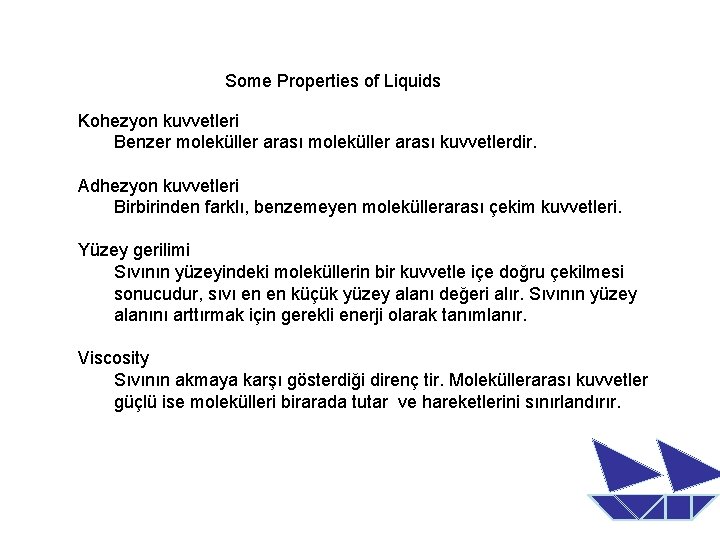 Some Properties of Liquids

Kohezyon kuvvetleri
Benzer moleküller arası moleküller arası kuvvetlerdir.

Adhezyon kuvvetleri
Birbirinden farklı, benzemeyen moleküllerarası çekim kuvvetleri.

Yüzey gerilimi
Sıvının yüzeyindeki moleküllerin bir kuvvetle içe doğru çekilmesi sonucudur, sıvı en en küçük yüzey alanı değeri alır. Sıvının yüzey alanını arttırmak için gerekli enerji olarak tanımlanır.

Viscosity
Sıvının akmaya karşı gösterdiği direnç tir. Moleküllerarası kuvvetler güçlü ise molekülleri birarada tutar ve hareketlerini sınırlandırır.